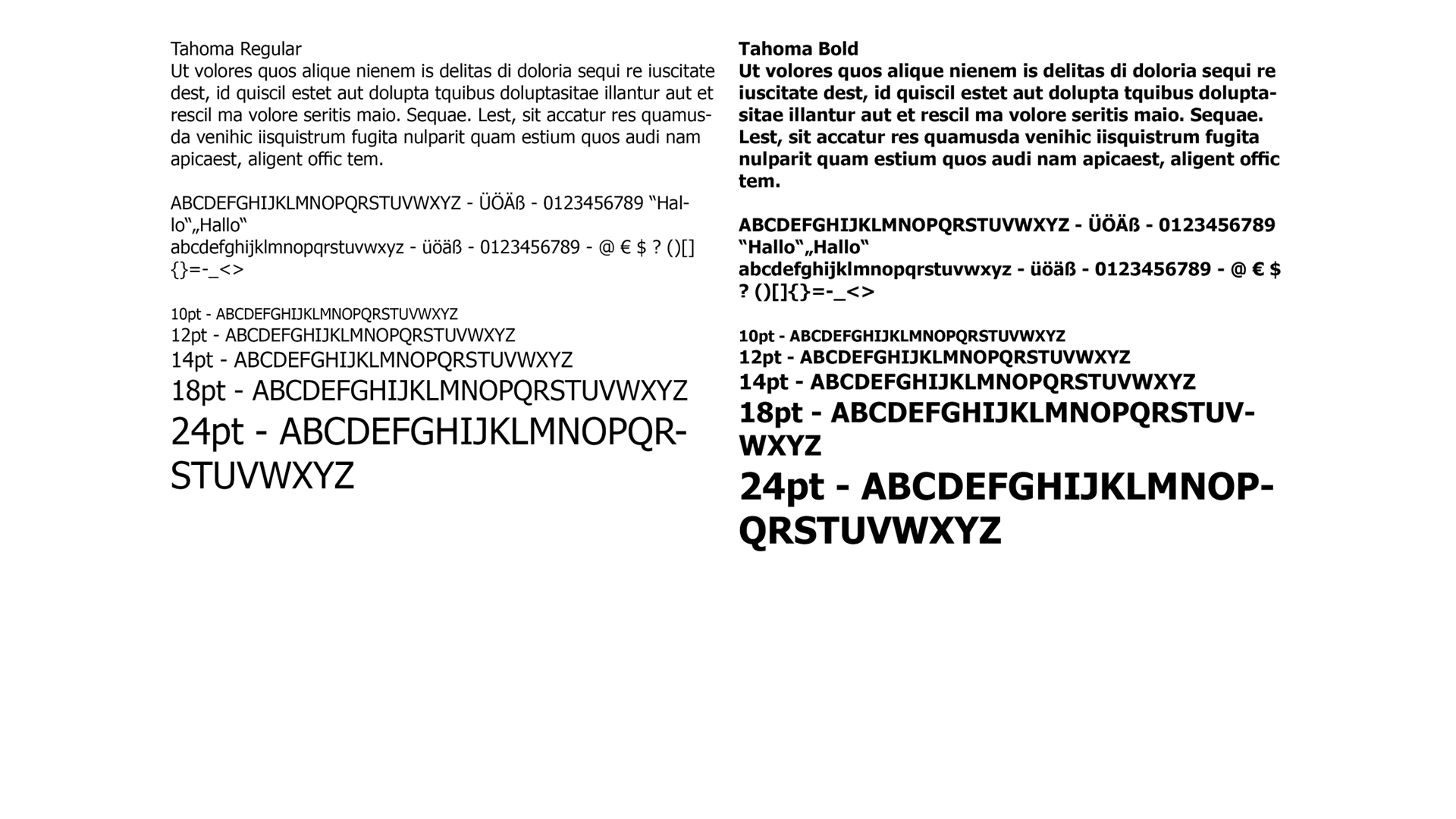 Tahoma Regular

Ut volores quos alique nienem is delitas di doloria sequi re iuscitate dest, id quiscil estet aut dolupta tquibus doluptasitae illantur aut et rescil ma volore seritis maio. Sequae. Lest, sit accatur res quamusda venihic iisquistrum fugita nulparit quam estium quos audi nam apicaest, aligent offic tem.

ABCDEFGHIJKLMNOPQRSTUVWXYZ - ÜÖÄß - 0123456789 "Hallo"„Hallo"
abcdefghijklmnopqrstuvwxyz - üöäß - 0123456789 - @ € $ ? ()[]{}=-_<>

10pt - ABCDEFGHIJKLMNOPQRSTUVWXYZ
12pt - ABCDEFGHIJKLMNOPQRSTUVWXYZ
14pt - ABCDEFGHIJKLMNOPQRSTUVWXYZ
18pt - ABCDEFGHIJKLMNOPQRSTUVWXYZ
24pt - ABCDEFGHIJKLMNOPQRSTUVWXYZ

Tahoma Bold

Ut volores quos alique nienem is delitas di doloria sequi re iuscitate dest, id quiscil estet aut dolupta tquibus doluptasitae illantur aut et rescil ma volore seritis maio. Sequae. Lest, sit accatur res quamusda venihic iisquistrum fugita nulparit quam estium quos audi nam apicaest, aligent offic tem.

ABCDEFGHIJKLMNOPQRSTUVWXYZ - ÜÖÄß - 0123456789 "Hallo"„Hallo"
abcdefghijklmnopqrstuvwxyz - üöäß - 0123456789 - @ € $ ? ()[]{}=-_<>

10pt - ABCDEFGHIJKLMNOPQRSTUVWXYZ
12pt - ABCDEFGHIJKLMNOPQRSTUVWXYZ
14pt - ABCDEFGHIJKLMNOPQRSTUVWXYZ
18pt - ABCDEFGHIJKLMNOPQRSTUVWXYZ
24pt - ABCDEFGHIJKLMNOPQRSTUVWXYZ